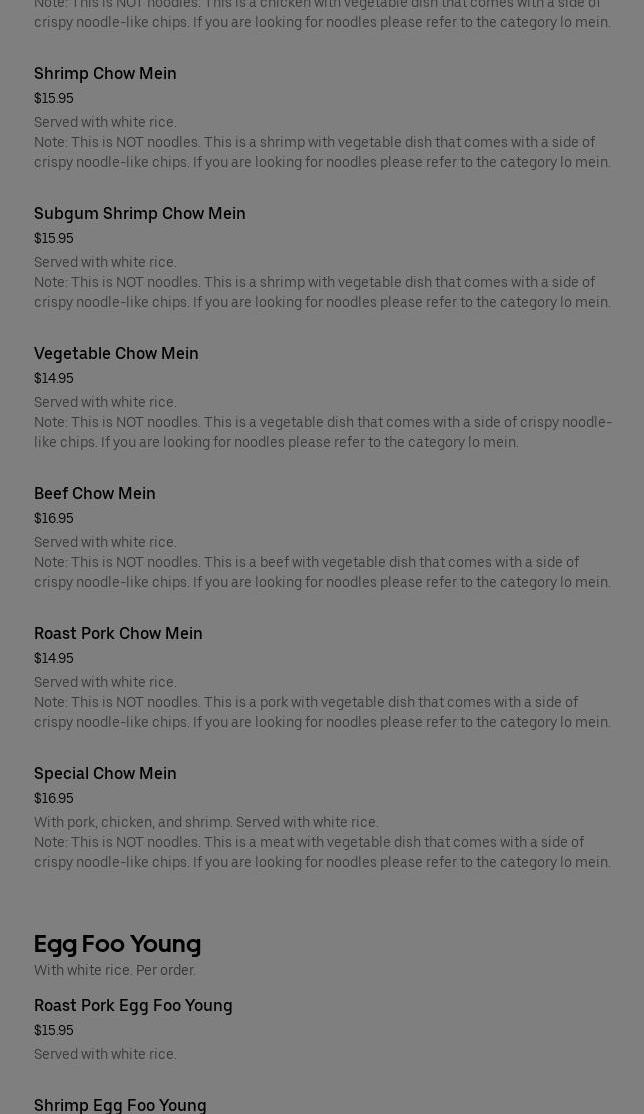 Note: This is NOT noodles. This is a chicken with vegetable dish that comes with a side of crispy noodle-like chips. If you are looking for noodles please refer to the category lo mein.

Shrimp Chow Mein
$15.95
Served with white rice.
Note: This is NOT noodles. This is a shrimp with vegetable dish that comes with a side of crispy noodle-like chips. If you are looking for noodles please refer to the category lo mein.

Subgum Shrimp Chow Mein
$15.95
Served with white rice.
Note: This is NOT noodles. This is a shrimp with vegetable dish that comes with a side of crispy noodle-like chips. If you are looking for noodles please refer to the category lo mein.

Vegetable Chow Mein
$14.95
Served with white rice.
Note: This is NOT noodles. This is a vegetable dish that comes with a side of crispy noodle-like chips. If you are looking for noodles please refer to the category lo mein.

Beef Chow Mein
$16.95
Served with white rice.
Note: This is NOT noodles. This is a beef with vegetable dish that comes with a side of crispy noodle-like chips. If you are looking for noodles please refer to the category lo mein.

Roast Pork Chow Mein
$14.95
Served with white rice.
Note: This is NOT noodles. This is a pork with vegetable dish that comes with a side of crispy noodle-like chips. If you are looking for noodles please refer to the category lo mein.

Special Chow Mein
$16.95
With pork, chicken, and shrimp. Served with white rice.
Note: This is NOT noodles. This is a meat with vegetable dish that comes with a side of crispy noodle-like chips. If you are looking for noodles please refer to the category lo mein.

Egg Foo Young
With white rice. Per order.

Roast Pork Egg Foo Young
$15.95
Served with white rice.

Shrimp Egg Foo Young